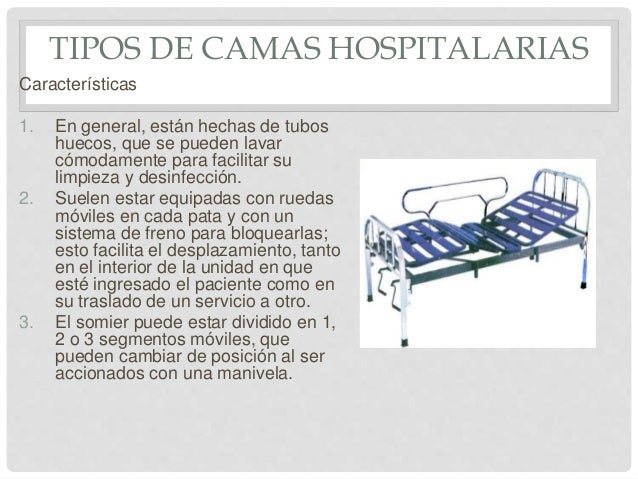 TIPOS DE CAMAS HOSPITALARIAS

Características

1. En general, están hechas de tubos huecos, que se pueden lavar cómodamente para facilitar su limpieza y desinfección.
2. Suelen estar equipadas con ruedas móviles en cada pata y con un sistema de freno para bloquearlas; esto facilita el desplazamiento, tanto en el interior de la unidad en que esté ingresado el paciente como en su traslado de un servicio a otro.
3. El somier puede estar dividido en 1, 2 o 3 segmentos móviles, que pueden cambiar de posición al ser accionados con una manivela.